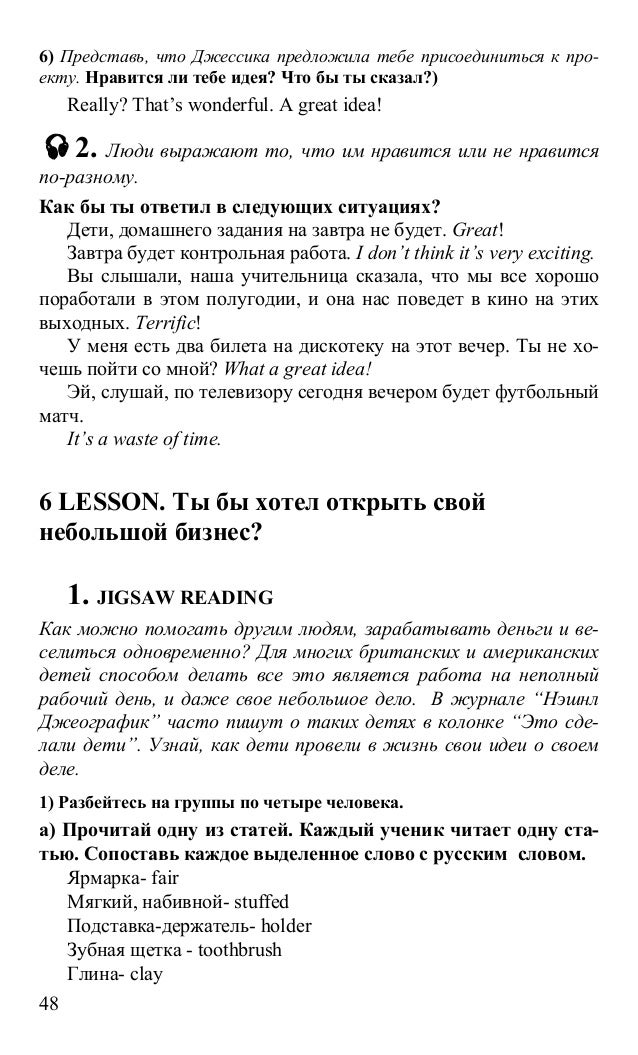 6) Представь, что Джессика предложила тебе присоединиться к проекту. Нравится ли тебе идея? Что бы ты сказал?)

Really? That's wonderful. A great idea!

2. Люди выражают то, что им нравится или не нравится по-разному.

Как бы ты ответил в следующих ситуациях?

Дети, домашнего задания на завтра не будет. Great!

Завтра будет контрольная работа. I don't think it's very exciting.

Вы слышали, наша учительница сказала, что мы все хорошо поработали в этом полугодии, и она нас поведет в кино на этих выходных. Terrific!

У меня есть два билета на дискотеку на этот вечер. Ты не хочешь пойти со мной? What a great idea!

Эй, слушай, по телевизору сегодня вечером будет футбольный матч.

It's a waste of time.

6 LESSON. Ты бы хотел открыть свой небольшой бизнес?

1. JIGSAW READING

Как можно помогать другим людям, зарабатывать деньги и веселиться одновременно? Для многих британских и американских детей способом делать все это является работа на неполный рабочий день, и даже свое небольшое дело. В журнале "Нэшнл Джеографик" часто пишут о таких детях в колонке "Это сделали дети". Узнай, как дети провели в жизнь свои идеи о своем деле.

1) Разбейтесь на группы по четыре человека.

а) Прочитай одну из статей. Каждый ученик читает одну статью. Сопоставь каждое выделенное слово с русским словом.

Ярмарка- fair

Мягкий, набивной- stuffed

Подставка-держатель- holder

Зубная щетка - toothbrush

Глина- clay

48